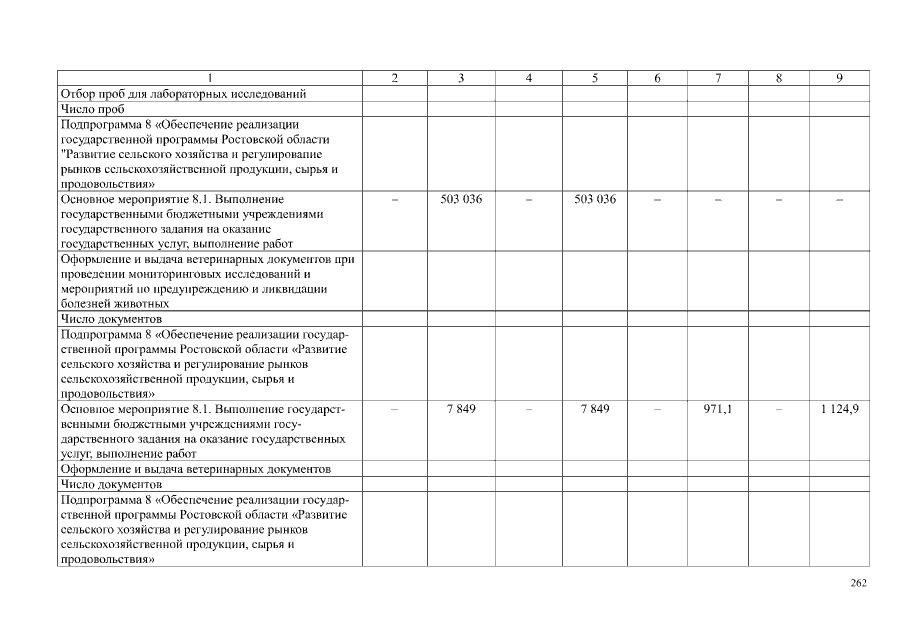 | 1 | 2 | 3 | 4 | 5 | 6 | 7 | 8 | 9 |
|---|---|---|---|---|---|---|---|---|
| Отбор проб для лабораторных исследований | | | | | | | | |
| Число проб | | | | | | | | |
| Подпрограмма 8 «Обеспечение реализации государственной программы Ростовской области "Развитие сельского хозяйства и регулирование рынков сельскохозяйственной продукции, сырья и продовольствия» | | | | | | | | |
| Основное мероприятие 8.1. Выполнение государственными бюджетными учреждениями государственного задания на оказание государственных услуг, выполнение работ | – | 503 036 | – | 503 036 | – | – | – | – |
| Оформление и выдача ветеринарных документов при проведении мониторинговых исследований и мероприятий по предупреждению и ликвидации болезней животных | | | | | | | | |
| Число документов | | | | | | | | |
| Подпрограмма 8 «Обеспечение реализации государственной программы Ростовской области «Развитие сельского хозяйства и регулирование рынков сельскохозяйственной продукции, сырья и продовольствия» | | | | | | | | |
| Основное мероприятие 8.1. Выполнение государственными бюджетными учреждениями государственного задания на оказание государственных услуг, выполнение работ | – | 7 849 | – | 7 849 | – | 971,1 | – | 1 124,9 |
| Оформление и выдача ветеринарных документов | | | | | | | | |
| Число документов | | | | | | | | |
| Подпрограмма 8 «Обеспечение реализации государственной программы Ростовской области «Развитие сельского хозяйства и регулирование рынков сельскохозяйственной продукции, сырья и продовольствия» | | | | | | | | |

262